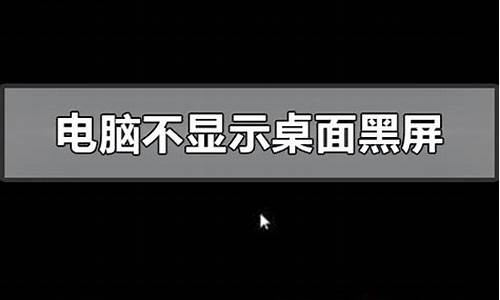 电脑不显示桌面黑屏